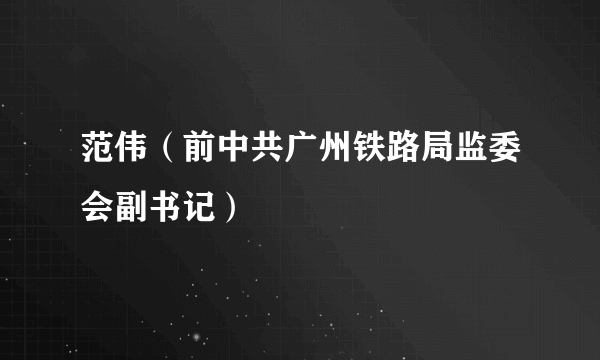 范伟（前中共广州铁路局监委会副书记）